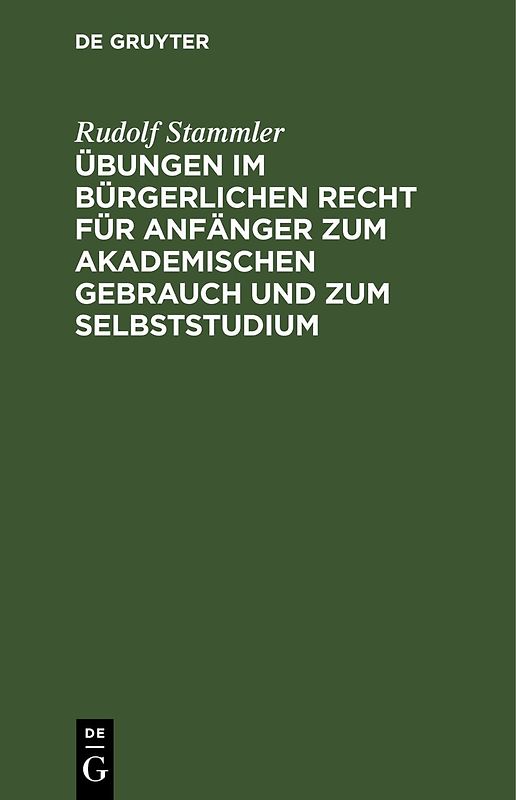 DE GRUYTER

Rudolf Stammler

ÜBUNGEN IM BÜRGERLICHEN RECHT FÜR ANFÄNGER ZUM AKADEMISCHEN GEBRAUCH UND ZUM SELBSTSTUDIUM

DE
G